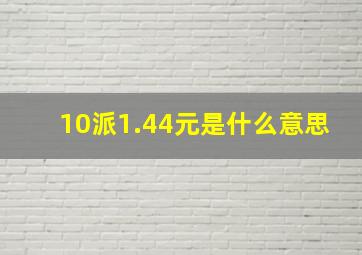 10派1.44元是什么意思